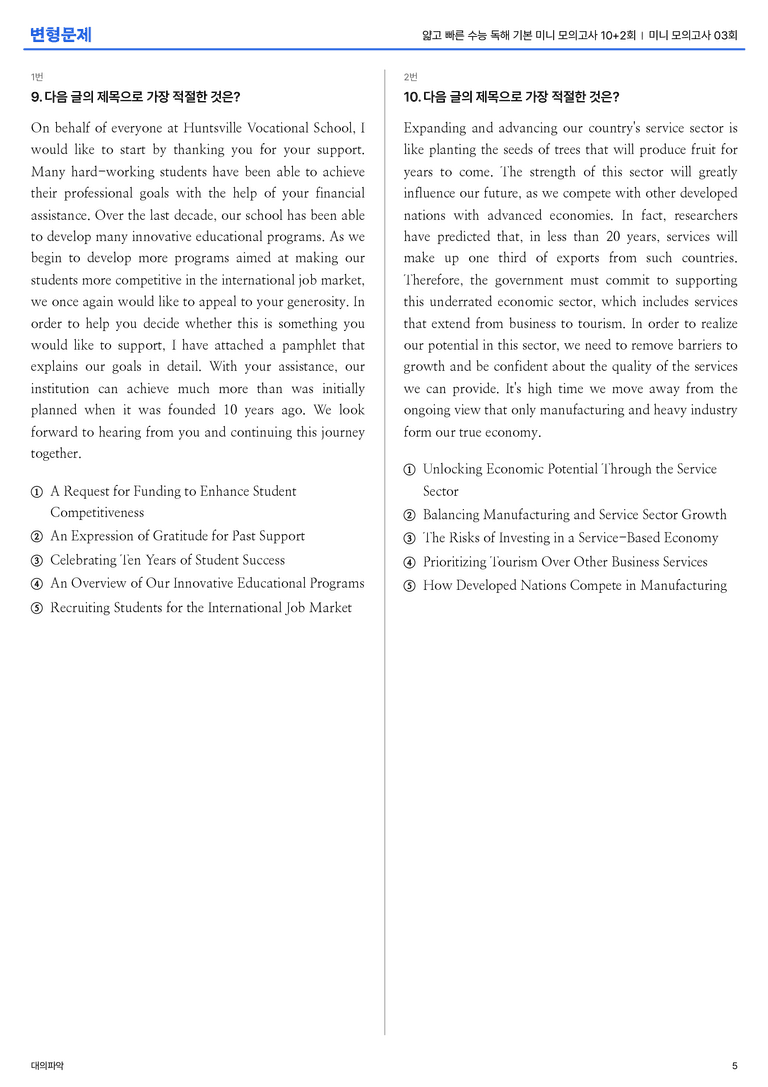 변형문제

얇고 빠른 수능 독해 기본 미니 모의고사 10+2회 | 미니 모의고사 03회

1번

9. 다음 글의 제목으로 가장 적절한 것은?

On behalf of everyone at Huntsville Vocational School, I would like to start by thanking you for your support. Many hard-working students have been able to achieve their professional goals with the help of your financial assistance. Over the last decade, our school has been able to develop many innovative educational programs. As we begin to develop more programs aimed at making our students more competitive in the international job market, we once again would like to appeal to your generosity. In order to help you decide whether this is something you would like to support, I have attached a pamphlet that explains our goals in detail. With your assistance, our institution can achieve much more than was initially planned when it was founded 10 years ago. We look forward to hearing from you and continuing this journey together.

① A Request for Funding to Enhance Student Competitiveness
② An Expression of Gratitude for Past Support
③ Celebrating Ten Years of Student Success
④ An Overview of Our Innovative Educational Programs
⑤ Recruiting Students for the International Job Market

2번

10. 다음 글의 제목으로 가장 적절한 것은?

Expanding and advancing our country's service sector is like planting the seeds of trees that will produce fruit for years to come. The strength of this sector will greatly influence our future, as we compete with other developed nations with advanced economies. In fact, researchers have predicted that, in less than 20 years, services will make up one third of exports from such countries. Therefore, the government must commit to supporting this underrated economic sector, which includes services that extend from business to tourism. In order to realize our potential in this sector, we need to remove barriers to growth and be confident about the quality of the services we can provide. It's high time we move away from the ongoing view that only manufacturing and heavy industry form our true economy.

① Unlocking Economic Potential Through the Service Sector
② Balancing Manufacturing and Service Sector Growth
③ The Risks of Investing in a Service-Based Economy
④ Prioritizing Tourism Over Other Business Services
⑤ How Developed Nations Compete in Manufacturing

대의파악

5